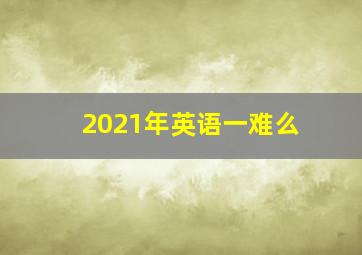 2021年英语一难么